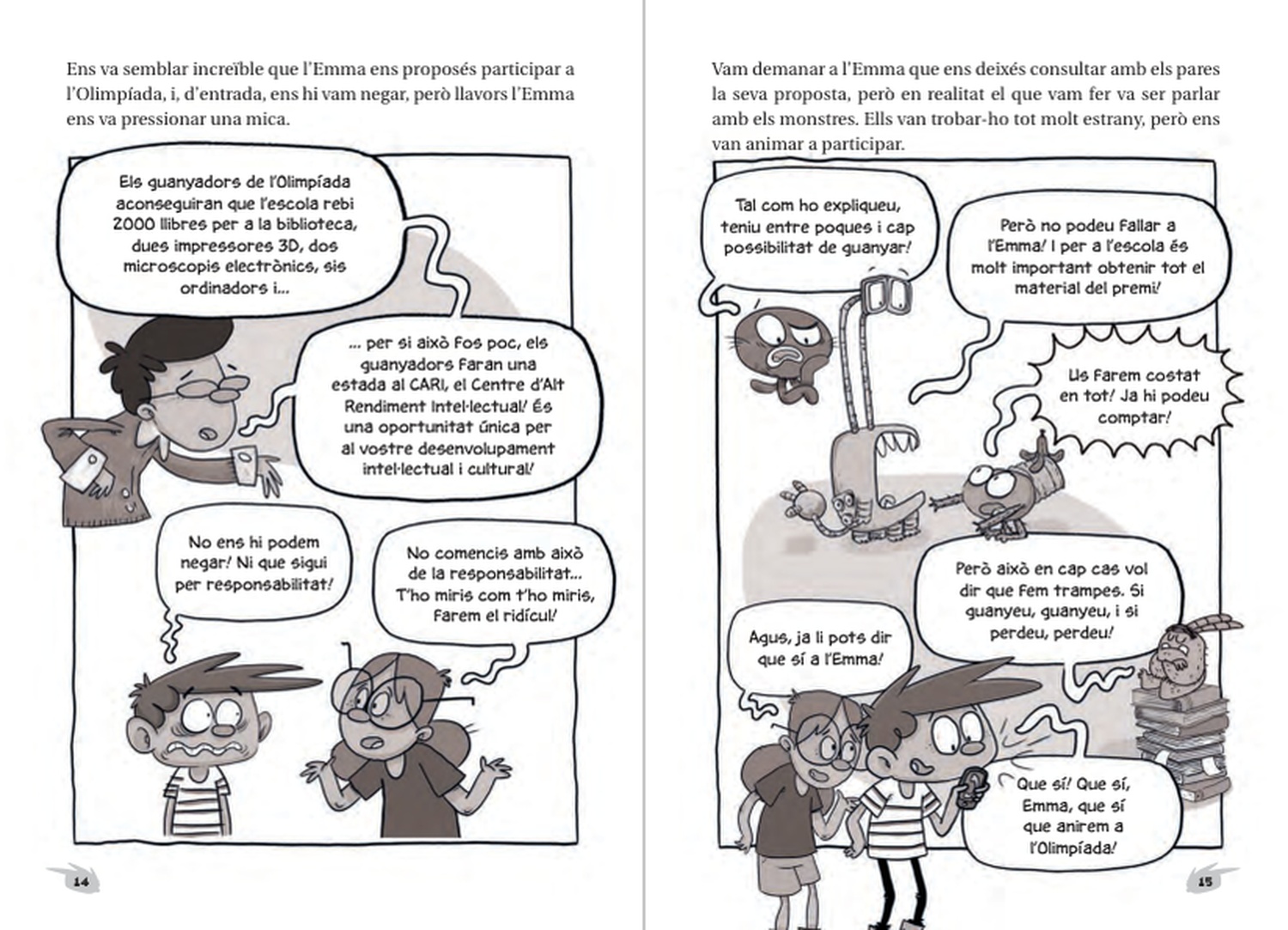 Ens va semblar increïble que l'Emma ens proposés participar a l'Olimpíada, i, d'entrada, ens hi vam negar, però llavors l'Emma ens va pressionar una mica.

Els guanyadors de l'Olimpíada aconseguiran que l'escola rebi 2000 llibres per a la biblioteca, dues impressores 3D, dos microscopis electrònics, sis ordinadors i...

... per si això fos poc, els guanyadors faran una estada al CARI, el Centre d'Alt Rendiment Intel·lectual! És una oportunitat única per al vostre desenvolupament intel·lectual i cultural!

No ens hi podem negar! Ni que sigui per responsabilitat!

No comencis amb això de la responsabilitat... T'ho miris com t'ho miris, farem el ridícul!

14

Vam demanar a l'Emma que ens deixés consultar amb els pares la seva proposta, però en realitat el que vam fer va ser parlar amb els monstres. Ells van trobar-ho tot molt estrany, però ens van animar a participar.

Tal com ho expliqueu, teniu entre poques i cap possibilitat de guanyar!

Però no podeu fallar a l'Emma! I per a l'escola és molt important obtenir tot el material del premi!

Us farem costat en tot! Ja hi podeu comptar!

Però això en cap cas vol dir que fem trampes. Si guanyeu, guanyeu, i si perdeu, perdeu!

Agus, ja li pots dir que sí a l'Emma!

Que sí! Que sí, Emma, que sí que anirem a l'Olimpíada!

15